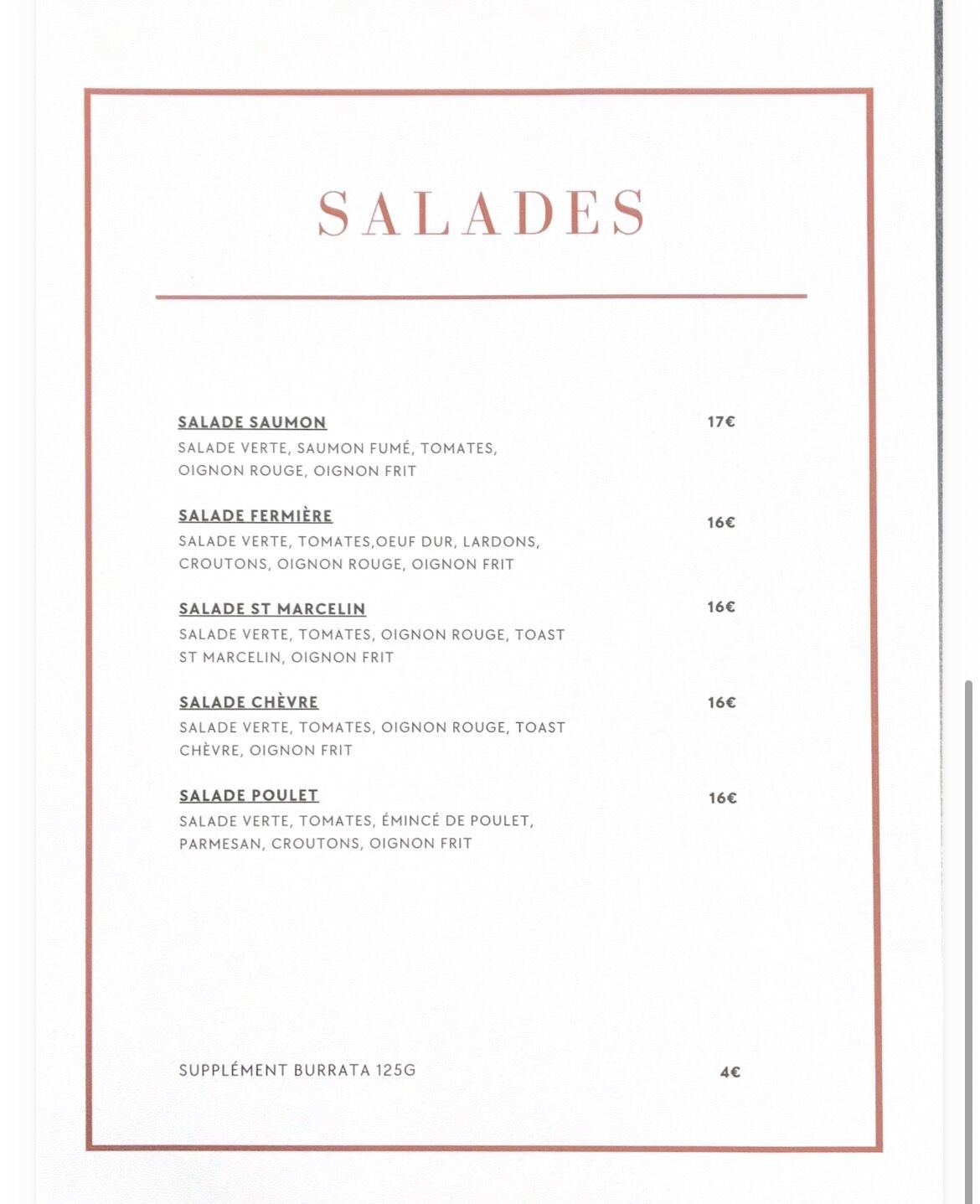 SALADES

SALADE SAUMON
17€
SALADE VERTE, SAUMON FUMÉ, TOMATES, OIGNON ROUGE, OIGNON FRIT

SALADE FERMIÈRE
16€
SALADE VERTE, TOMATES,OEUF DUR, LARDONS, CROUTONS, OIGNON ROUGE, OIGNON FRIT

SALADE ST MARCELIN
16€
SALADE VERTE, TOMATES, OIGNON ROUGE, TOAST ST MARCELIN, OIGNON FRIT

SALADE CHÈVRE
16€
SALADE VERTE, TOMATES, OIGNON ROUGE, TOAST CHÈVRE, OIGNON FRIT

SALADE POULET
16€
SALADE VERTE, TOMATES, ÉMINCÉ DE POULET, PARMESAN, CROUTONS, OIGNON FRIT

SUPPLÉMENT BURRATA 125G
4€